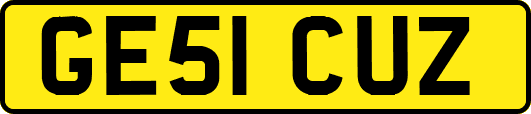 GE51 CUZ